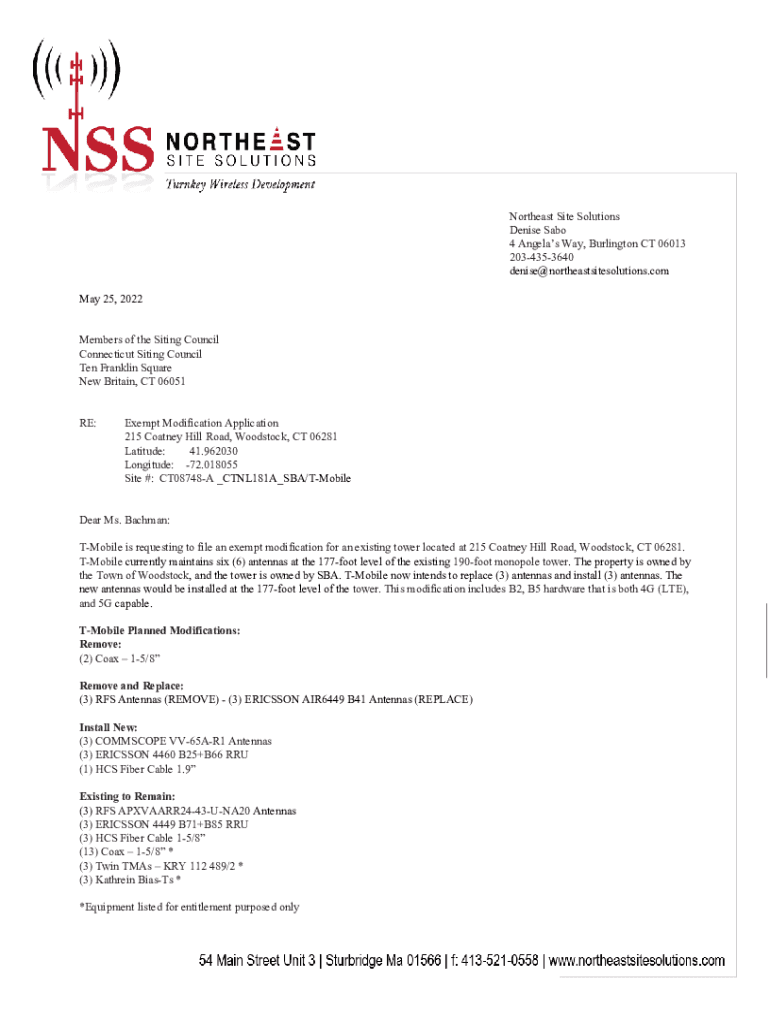 NSS NORTHEAST SITE SOLUTIONS
Turnkey Wireless Development

Northeast Site Solutions
Denise Sabo
4 Angela's Way, Burlington CT 06013
203-435-3640
denise@northeastsitesolutions.com

May 25, 2022

Members of the Siting Council
Connecticut Siting Council
Ten Franklin Square
New Britain, CT 06051

RE: Exempt Modification Application
215 Coatney Hill Road, Woodstock, CT 06281
Latitude: 41.962030
Longitude: -72.018055
Site #: CT08748-A _CTNL181A_SBA/T-Mobile

Dear Ms. Bachman:

T-Mobile is requesting to file an exempt modification for an existing tower located at 215 Coatney Hill Road, Woodstock, CT 06281. T-Mobile currently maintains six (6) antennas at the 177-foot level of the existing 190-foot monopole tower. The property is owned by the Town of Woodstock, and the tower is owned by SBA. T-Mobile now intends to replace (3) antennas and install (3) antennas. The new antennas would be installed at the 177-foot level of the tower. This modification includes B2, B5 hardware that is both 4G (LTE), and 5G capable.

T-Mobile Planned Modifications:
Remove:
(2) Coax – 1-5/8"

Remove and Replace:
(3) RFS Antennas (REMOVE) - (3) ERICSSON AIR6449 B41 Antennas (REPLACE)

Install New:
(3) COMMSCOPE VV-65A-R1 Antennas
(3) ERICSSON 4460 B25+B66 RRU
(1) HCS Fiber Cable 1.9"

Existing to Remain:
(3) RFS APXVAARR24-43-U-NA20 Antennas
(3) ERICSSON 4449 B71+B85 RRU
(3) HCS Fiber Cable 1-5/8"
(13) Coax – 1-5/8" *
(3) Twin TMAs – KRY 112 489/2 *
(3) Kathrein Bias-Ts *

*Equipment listed for entitlement purposed only

54 Main Street Unit 3 | Sturbridge Ma 01566 | f: 413-521-0558 | www.northeastsitesolutions.com